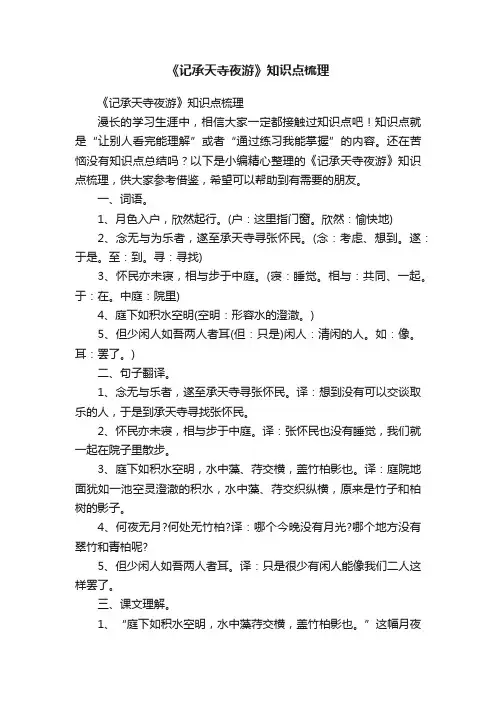 《记承天寺夜游》知识点梳理

《记承天寺夜游》知识点梳理

漫长的学习生涯中，相信大家一定都接触过知识点吧！知识点就是“让别人看完能理解”或者“通过练习我能掌握”的内容。还在苦恼没有知识点总结吗？以下是小编精心整理的《记承天寺夜游》知识点梳理，供大家参考借鉴，希望可以帮助到有需要的朋友。

一、词语。

1、月色入户，欣然起行。(户：这里指门窗。欣然：愉快地)

2、念无与为乐者，遂至承天寺寻张怀民。(念：考虑、想到。遂：于是。至：到。寻：寻找)

3、怀民亦未寝，相与步于中庭。(寝：睡觉。相与：共同、一起。于：在。中庭：院里)

4、庭下如积水空明(空明：形容水的澄澈。)

5、但少闲人如吾两人者耳(但：只是)闲人：清闲的人。如：像。耳：罢了。)

二、句子翻译。

1、念无与乐者，遂至承天寺寻张怀民。译：想到没有可以交谈取乐的人，于是到承天寺寻找张怀民。

2、怀民亦未寝，相与步于中庭。译：张怀民也没有睡觉，我们就一起在院子里散步。

3、庭下如积水空明，水中藻、荇交横，盖竹柏影也。译：庭院地面犹如一池空灵澄澈的积水，水中藻、荇交织纵横，原来是竹子和柏树的影子。

4、何夜无月?何处无竹柏?译：哪个今晚没有月光?哪个地方没有翠竹和青柏呢?

5、但少闲人如吾两人者耳。译：只是很少有闲人能像我们二人这样罢了。

三、课文理解。

1、“庭下如积水空明，水中藻荇交横，盖竹柏影也。”这幅月夜